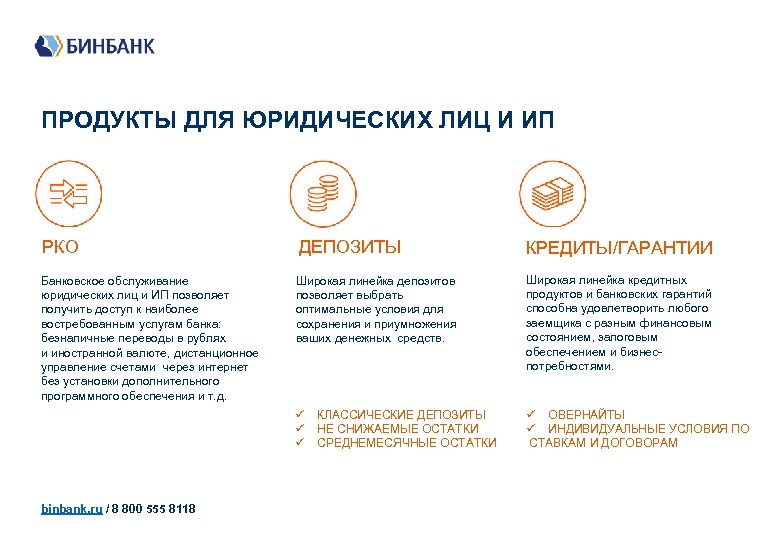 БИНБАНК

ПРОДУКТЫ ДЛЯ ЮРИДИЧЕСКИХ ЛИЦ И ИП

РКО

Банковское обслуживание юридических лиц и ИП позволяет получить доступ к наиболее востребованным услугам банка: безналичные переводы в рублях и иностранной валюте, дистанционное управление счетами через интернет без установки дополнительного программного обеспечения и т.д.

ДЕПОЗИТЫ

Широкая линейка депозитов позволяет выбрать оптимальные условия для сохранения и приумножения ваших денежных средств.

✓ КЛАССИЧЕСКИЕ ДЕПОЗИТЫ
✓ НЕ СНИЖАЕМЫЕ ОСТАТКИ
✓ СРЕДНЕМЕСЯЧНЫЕ ОСТАТКИ

КРЕДИТЫ/ГАРАНТИИ

Широкая линейка кредитных продуктов и банковских гарантий способна удовлетворить любого заемщика с разным финансовым состоянием, залоговым обеспечением и бизнес-потребностями.

✓ ОВЕРНАЙТЫ
✓ ИНДИВИДУАЛЬНЫЕ УСЛОВИЯ ПО СТАВКАМ И ДОГОВОРАМ

binbank.ru / 8 800 555 8118